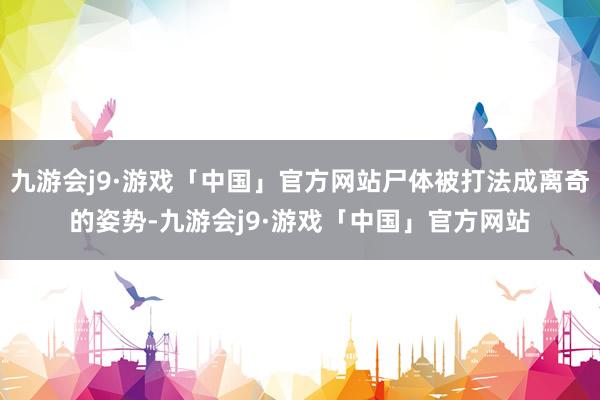 九游会j9·游戏「中国」官方网站尸体被打法成离奇的姿势-九游会j9·游戏「中国」官方网站